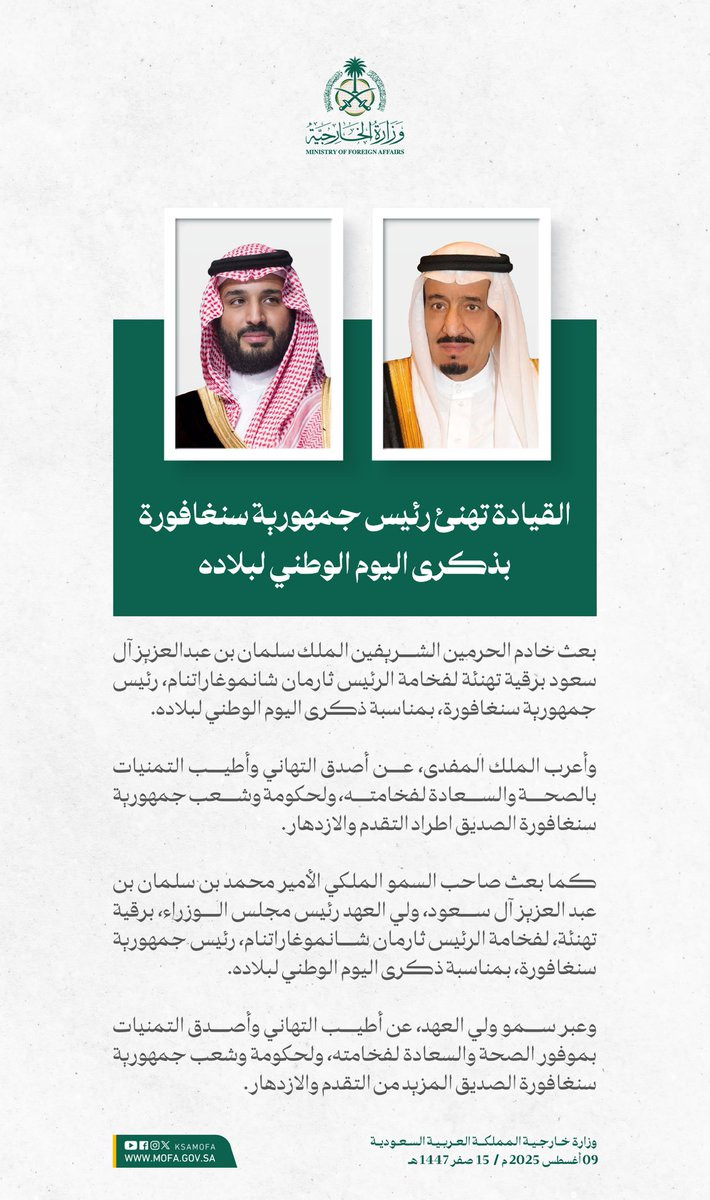 وزارة الخارجية
MINISTRY OF FOREIGN AFFAIRS

القيادة تهنئ رئيس جمهورية سنغافورة بذكرى اليوم الوطني لبلاده

بعث خادم الحرمين الشريفين الملك سلمان بن عبدالعزيز آل سعود برقية تهنئة لفخامة الرئيس ثارمان شانموغاراتنام، رئيس جمهورية سنغافورة، بمناسبة ذكرى اليوم الوطني لبلاده.

وأعرب الملك المفدى، عن أصدق التهاني وأطيب التمنيات بالصحة والسعادة لفخامته، ولحكومة وشعب جمهورية سنغافورة الصديق اطراد التقدم والازدهار.

كما بعث صاحب السمو الملكي الأمير محمد بن سلمان بن عبد العزيز آل سعود، ولي العهد رئيس مجلس الوزراء، برقية تهنئة، لفخامة الرئيس ثارمان شانموغاراتنام، رئيس جمهورية سنغافورة، بمناسبة ذكرى اليوم الوطني لبلاده.

وعبر سمو ولي العهد، عن أطيب التهاني وأصدق التمنيات بموفور الصحة والسعادة لفخامته، ولحكومة وشعب جمهورية سنغافورة الصديق المزيد من التقدم والازدهار.

KSAMOFA
WWW.MOFA.GOV.SA

وزارة خارجية المملكة العربية السعودية
09 أغسطس 2025م / 15 صفر 1447هـ